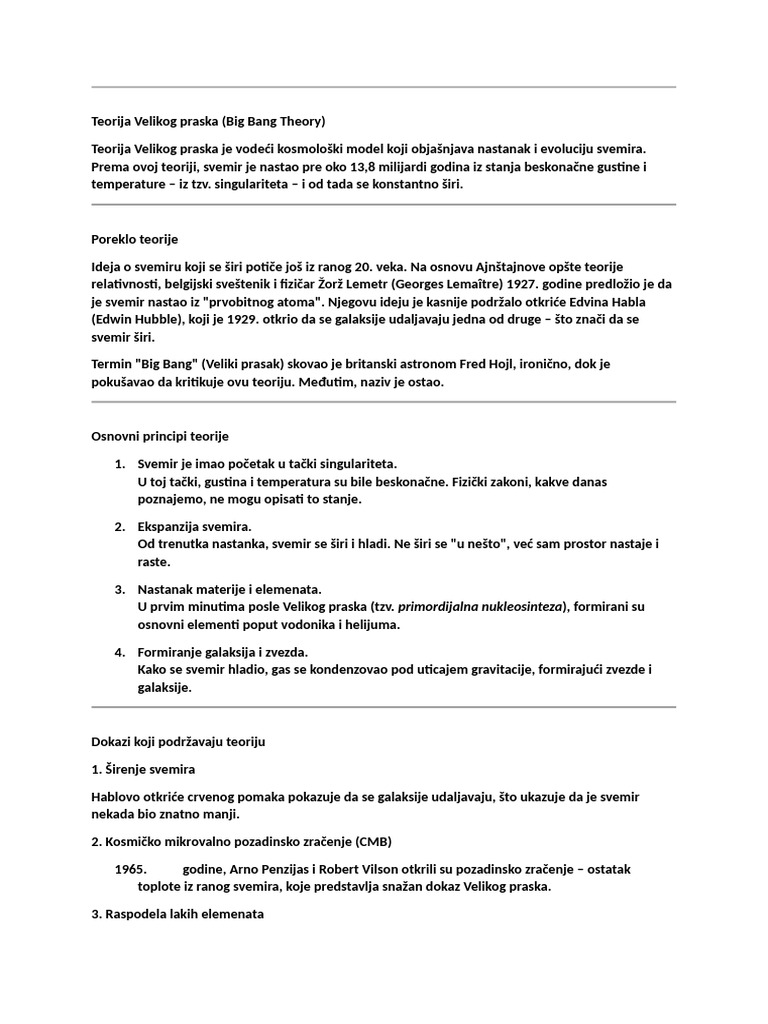 Teorija Velikog praska (Big Bang Theory)

Teorija Velikog praska je vodeći kosmološki model koji objašnjava nastanak i evoluciju svemira. Prema ovoj teoriji, svemir je nastao pre oko 13,8 milijardi godina iz stanja beskonačne gustine i temperature – iz tzv. singulariteta – i od tada se konstantno širi.

Poreklo teorije

Ideja o svemiru koji se širi potiče još iz ranog 20. veka. Na osnovu Ajnštajnove opšte teorije relativnosti, belgijski sveštenik i fizičar Žorž Lemetr (Georges Lemaître) 1927. godine predložio je da je svemir nastao iz "prvobitnog atoma". Njegovu ideju je kasnije podržalo otkriće Edvina Habla (Edwin Hubble), koji je 1929. otkrio da se galaksije udaljavaju jedna od druge – što znači da se svemir širi.

Termin "Big Bang" (Veliki prasak) skovao je britanski astronom Fred Hojl, ironično, dok je pokušavao da kritikuje ovu teoriju. Međutim, naziv je ostao.

Osnovni principi teorije

1. Svemir je imao početak u tački singulariteta.
U toj tački, gustina i temperatura su bile beskonačne. Fizički zakoni, kakve danas poznajemo, ne mogu opisati to stanje.

2. Ekspanzija svemira.
Od trenutka nastanka, svemir se širi i hladi. Ne širi se "u nešto", već sam prostor nastaje i raste.

3. Nastanak materije i elemenata.
U prvim minutima posle Velikog praska (tzv. primordijalna nukleosinteza), formirani su osnovni elementi poput vodonika i helijuma.

4. Formiranje galaksija i zvezda.
Kako se svemir hladio, gas se kondenzovao pod uticajem gravitacije, formirajući zvezde i galaksije.

Dokazi koji podržavaju teoriju

1. Širenje svemira

Hablovo otkriće crvenog pomaka pokazuje da se galaksije udaljavaju, što ukazuje da je svemir nekada bio znatno manji.

2. Kosmičko mikrovalno pozadinsko zračenje (CMB)

1965. godine, Arno Penzijas i Robert Vilson otkrili su pozadinsko zračenje – ostatak toplote iz ranog svemira, koje predstavlja snažan dokaz Velikog praska.

3. Raspodela lakih elemenata